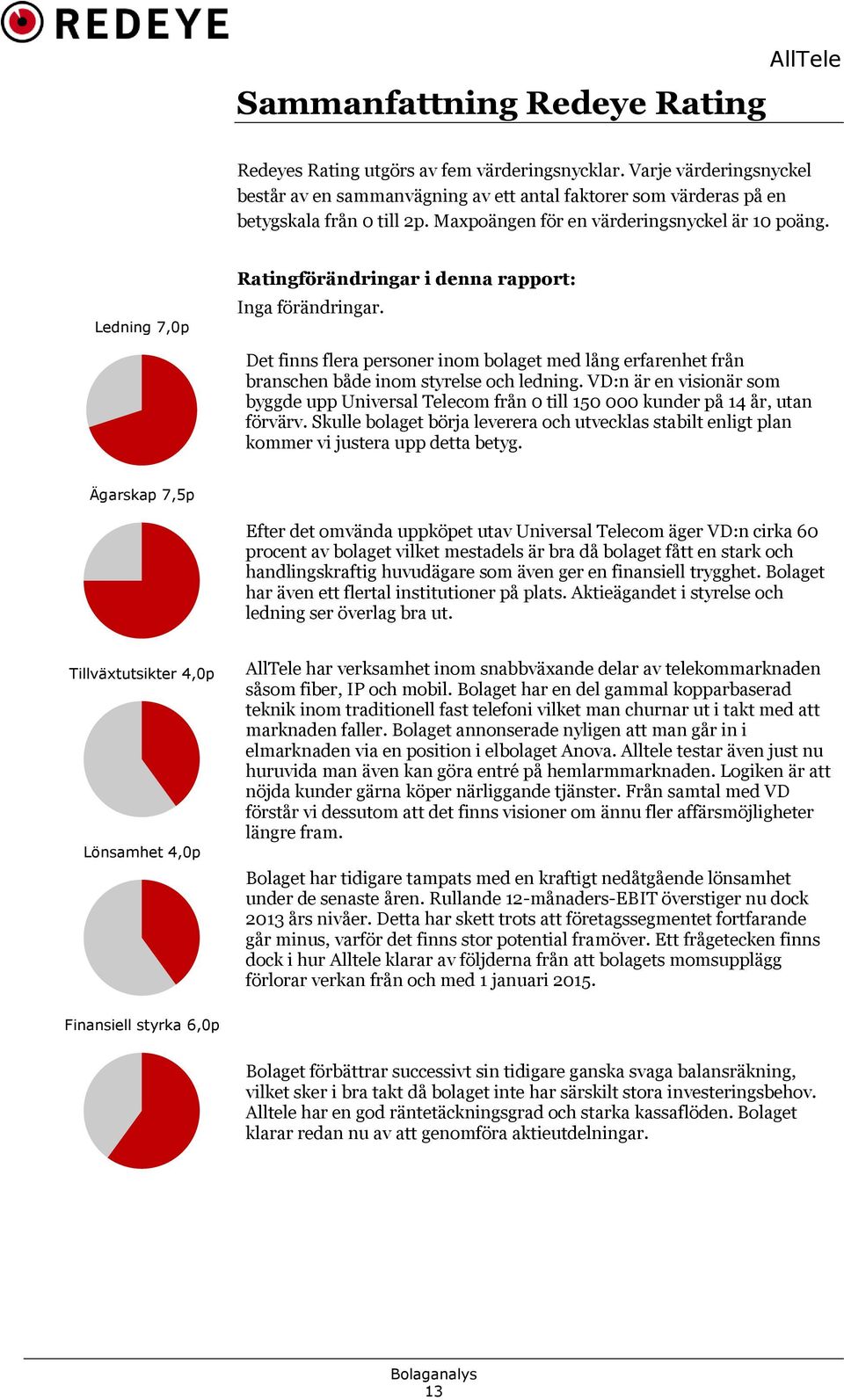 REDEYE

AllTele

Sammanfattning Redeye Rating

Redeyes Rating utgörs av fem värderingsnycklar. Varje värderingsnyckel består av en sammanvägning av ett antal faktorer som värderas på en betygskala från 0 till 2p. Maxpoängen för en värderingsnyckel är 10 poäng.

Ratingförändringar i denna rapport:
Inga förändringar.

Ledning 7,0p

Det finns flera personer inom bolaget med lång erfarenhet från branschen både inom styrelse och ledning. VD:n är en visionär som byggde upp Universal Telecom från 0 till 150 000 kunder på 14 år, utan förvärv. Skulle bolaget börja leverera och utvecklas stabilt enligt plan kommer vi justera upp detta betyg.

Ägarskap 7,5p

Efter det omvända uppköpet utav Universal Telecom äger VD:n cirka 60 procent av bolaget vilket mestadels är bra då bolaget fått en stark och handlingskraftig huvudägare som även ger en finansiell trygghet. Bolaget har även ett flertal institutioner på plats. Aktieägandet i styrelse och ledning ser överlag bra ut.

Tillväxtutsikter 4,0p

AllTele har verksamhet inom snabbväxande delar av telekommarknaden såsom fiber, IP och mobil. Bolaget har en del gammal kopparbaserad teknik inom traditionell fast telefoni vilket man churnar ut i takt med att marknaden faller. Bolaget annonserade nyligen att man går in i elmarknaden via en position i elbolaget Anova. Alltele testar även just nu huruvida man även kan göra entré på hemlarmmarknaden. Logiken är att nöjda kunder gärna köper närliggande tjänster. Från samtal med VD förstår vi dessutom att det finns visioner om ännu fler affärsmöjligheter längre fram.

Lönsamhet 4,0p

Bolaget har tidigare tampats med en kraftigt nedåtgående lönsamhet under de senaste åren. Rullande 12-månaders-EBIT överstiger nu dock 2013 års nivåer. Detta har skett trots att företagssegmentet fortfarande går minus, varför det finns stor potential framöver. Ett frågetecken finns dock i hur Alltele klarar av följderna från att bolagets momsupplägg förlorar verkan från och med 1 januari 2015.

Finansiell styrka 6,0p

Bolaget förbättrar successivt sin tidigare ganska svaga balansräkning, vilket sker i bra takt då bolaget inte har särskilt stora investeringsbehov. Alltele har en god räntetäckningsgrad och starka kassaflöden. Bolaget klarar redan nu av att genomföra aktieutdelningar.

Bolaganalys
13